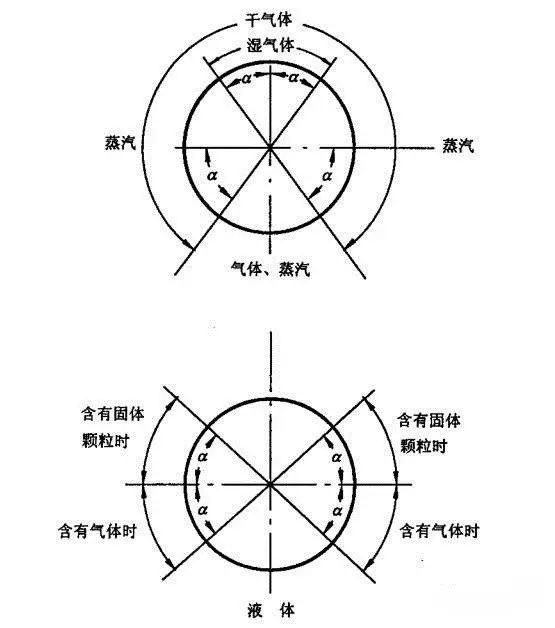 干气体

湿气体

$\alpha$ $\alpha$

蒸汽

蒸汽

$\alpha$ $\alpha$

气体、蒸汽

含有固体颗粒时

含有固体颗粒时

$\alpha$ $\alpha$

$\alpha$ $\alpha$

含有气体时

含有气体时

液 体